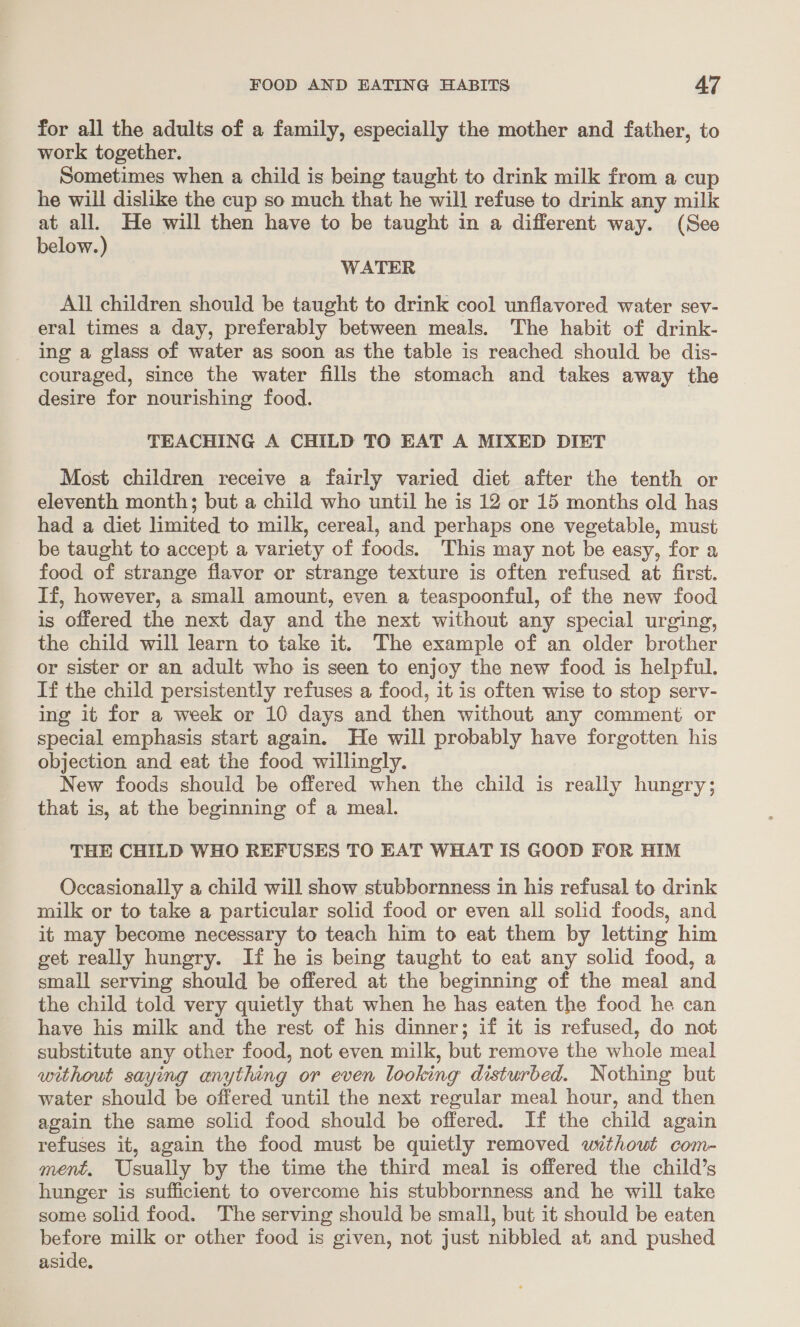 FOOD AND EATING HABITS 47

for all the adults of a family, especially the mother and father, to work together.

Sometimes when a child is being taught to drink milk from a cup he will dislike the cup so much that he will refuse to drink any milk at all. He will then have to be taught in a different way. (See below.)

WATER

All children should be taught to drink cool unflavored water several times a day, preferably between meals. The habit of drinking a glass of water as soon as the table is reached should be discouraged, since the water fills the stomach and takes away the desire for nourishing food.

TEACHING A CHILD TO EAT A MIXED DIET

Most children receive a fairly varied diet after the tenth or eleventh month; but a child who until he is 12 or 15 months old has had a diet limited to milk, cereal, and perhaps one vegetable, must be taught to accept a variety of foods. This may not be easy, for a food of strange flavor or strange texture is often refused at first. If, however, a small amount, even a teaspoonful, of the new food is offered the next day and the next without any special urging, the child will learn to take it. The example of an older brother or sister or an adult who is seen to enjoy the new food is helpful. If the child persistently refuses a food, it is often wise to stop serving it for a week or 10 days and then without any comment or special emphasis start again. He will probably have forgotten his objection and eat the food willingly.

New foods should be offered when the child is really hungry; that is, at the beginning of a meal.

THE CHILD WHO REFUSES TO EAT WHAT IS GOOD FOR HIM

Occasionally a child will show stubbornness in his refusal to drink milk or to take a particular solid food or even all solid foods, and it may become necessary to teach him to eat them by letting him get really hungry. If he is being taught to eat any solid food, a small serving should be offered at the beginning of the meal and the child told very quietly that when he has eaten the food he can have his milk and the rest of his dinner; if it is refused, do not substitute any other food, not even milk, but remove the whole meal without saying anything or even looking disturbed. Nothing but water should be offered until the next regular meal hour, and then again the same solid food should be offered. If the child again refuses it, again the food must be quietly removed without comment. Usually by the time the third meal is offered the child's hunger is sufficient to overcome his stubbornness and he will take some solid food. The serving should be small, but it should be eaten before milk or other food is given, not just nibbled at and pushed aside.